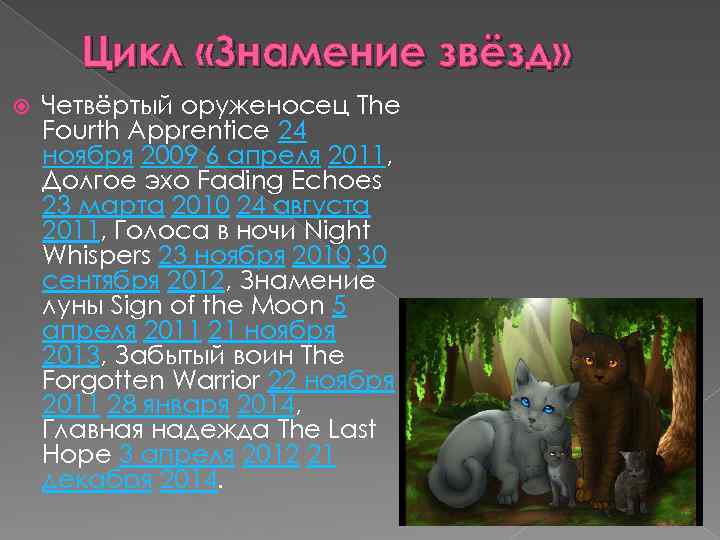 Цикл «Знамение звёзд»

Четвёртый оруженосец The Fourth Apprentice 24 ноября 2009 6 апреля 2011, Долгое эхо Fading Echoes 23 марта 2010 24 августа 2011, Голоса в ночи Night Whispers 23 ноября 2010 30 сентября 2012, Знамение луны Sign of the Moon 5 апреля 2011 21 ноября 2013, Забытый воин The Forgotten Warrior 22 ноября 2011 28 января 2014, Главная надежда The Last Hope 3 апреля 2012 21 декабря 2014.